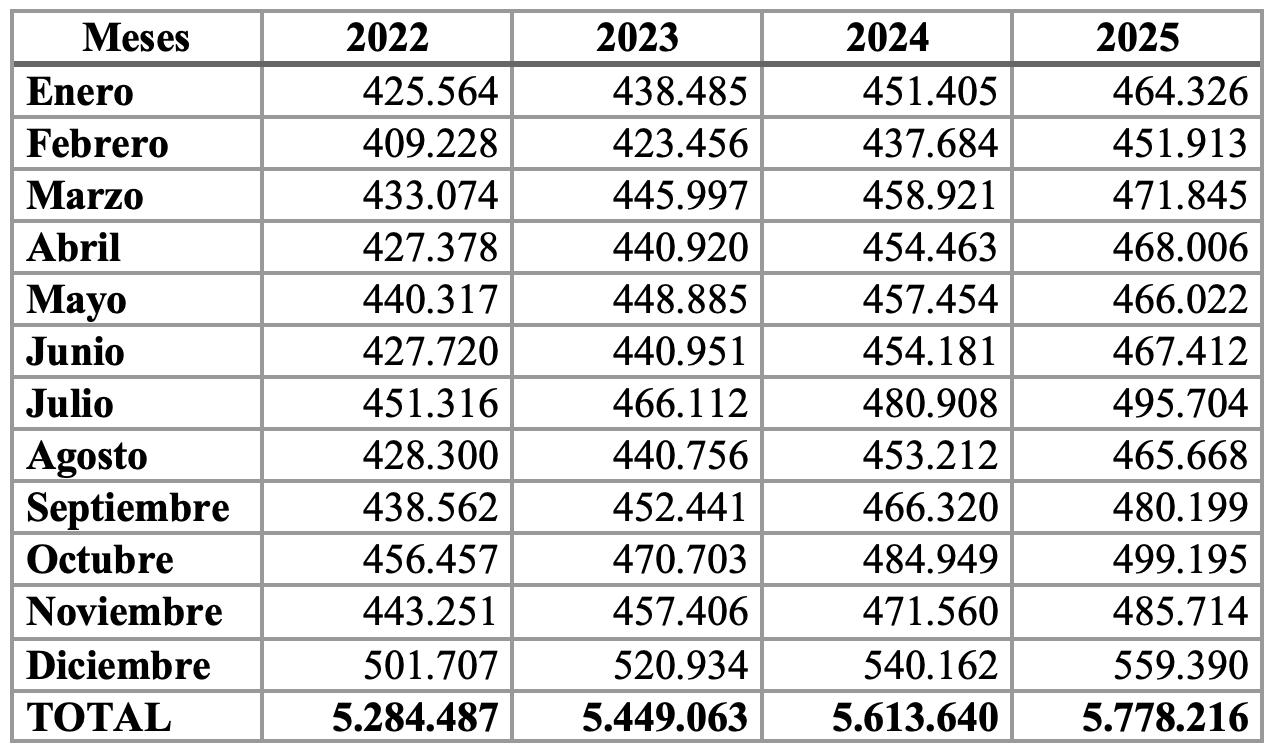 | Meses | 2022 | 2023 | 2024 | 2025 |
|---|---|---|---|---|
| Enero | 425.564 | 438.485 | 451.405 | 464.326 |
| Febrero | 409.228 | 423.456 | 437.684 | 451.913 |
| Marzo | 433.074 | 445.997 | 458.921 | 471.845 |
| Abril | 427.378 | 440.920 | 454.463 | 468.006 |
| Mayo | 440.317 | 448.885 | 457.454 | 466.022 |
| Junio | 427.720 | 440.951 | 454.181 | 467.412 |
| Julio | 451.316 | 466.112 | 480.908 | 495.704 |
| Agosto | 428.300 | 440.756 | 453.212 | 465.668 |
| Septiembre | 438.562 | 452.441 | 466.320 | 480.199 |
| Octubre | 456.457 | 470.703 | 484.949 | 499.195 |
| Noviembre | 443.251 | 457.406 | 471.560 | 485.714 |
| Diciembre | 501.707 | 520.934 | 540.162 | 559.390 |
| TOTAL | 5.284.487 | 5.449.063 | 5.613.640 | 5.778.216 |